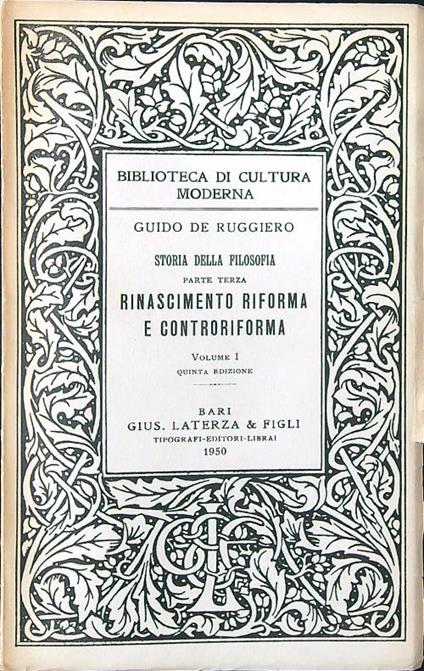 BIBLIOTECA DI CULTURA MODERNA

GUIDO DE RUGGIERO

STORIA DELLA FILOSOFIA

PARTE TERZA

RINASCIMENTO RIFORMA E CONTRORIFORMA

VOLUME I

QUINTA EDIZIONE

BARI

GIUS. LATERZA & FIGLI

TIPOGRAFI-EDITORI-LIBRAI

1950